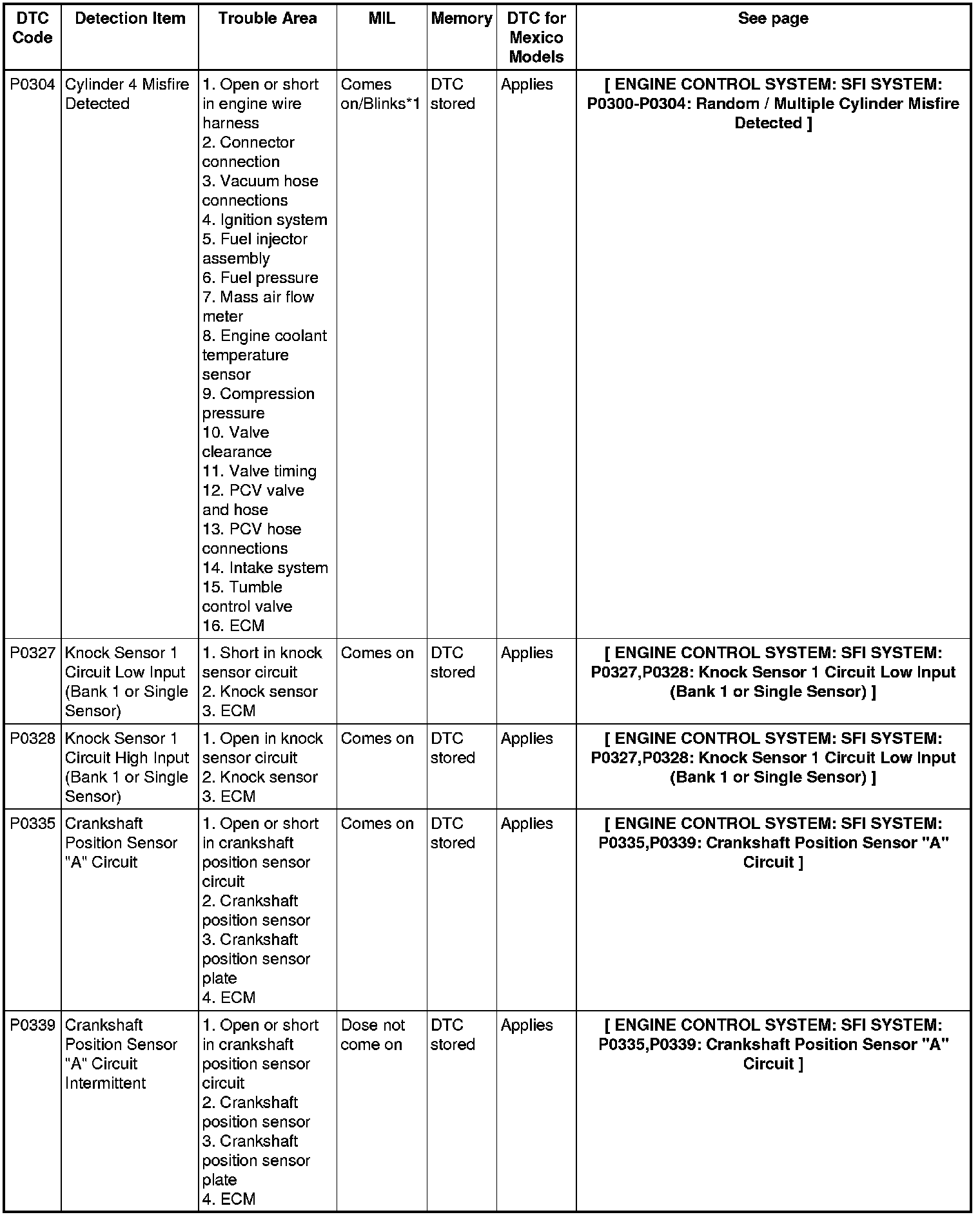 | DTC Code | Detection Item | Trouble Area | MIL | Memory | DTC for Mexico Models | See page |
|---|---|---|---|---|---|---|
| P0304 | Cylinder 4 Misfire Detected | 1. Open or short in engine wire harness 2. Connector connection 3. Vacuum hose connections 4. Ignition system 5. Fuel injector assembly 6. Fuel pressure 7. Mass air flow meter 8. Engine coolant temperature sensor 9. Compression pressure 10. Valve clearance 11. Valve timing 12. PCV valve and hose 13. PCV hose connections 14. Intake system 15. Tumble control valve 16. ECM | Comes on/Blinks*1 | DTC stored | Applies | [ ENGINE CONTROL SYSTEM: SFI SYSTEM: P0300-P0304: Random / Multiple Cylinder Misfire Detected ] |
| P0327 | Knock Sensor 1 Circuit Low Input (Bank 1 or Single Sensor) | 1. Short in knock sensor circuit 2. Knock sensor 3. ECM | Comes on | DTC stored | Applies | [ ENGINE CONTROL SYSTEM: SFI SYSTEM: P0327,P0328: Knock Sensor 1 Circuit Low Input (Bank 1 or Single Sensor) ] |
| P0328 | Knock Sensor 1 Circuit High Input (Bank 1 or Single Sensor) | 1. Open in knock sensor circuit 2. Knock sensor 3. ECM | Comes on | DTC stored | Applies | [ ENGINE CONTROL SYSTEM: SFI SYSTEM: P0327,P0328: Knock Sensor 1 Circuit Low Input (Bank 1 or Single Sensor) ] |
| P0335 | Crankshaft Position Sensor "A" Circuit | 1. Open or short in crankshaft position sensor circuit 2. Crankshaft position sensor 3. Crankshaft position sensor plate 4. ECM | Comes on | DTC stored | Applies | [ ENGINE CONTROL SYSTEM: SFI SYSTEM: P0335,P0339: Crankshaft Position Sensor "A" Circuit ] |
| P0339 | Crankshaft Position Sensor "A" Circuit Intermittent | 1. Open or short in crankshaft position sensor circuit 2. Crankshaft position sensor 3. Crankshaft position sensor plate 4. ECM | Dose not come on | DTC stored | Applies | [ ENGINE CONTROL SYSTEM: SFI SYSTEM: P0335,P0339: Crankshaft Position Sensor "A" Circuit ] |